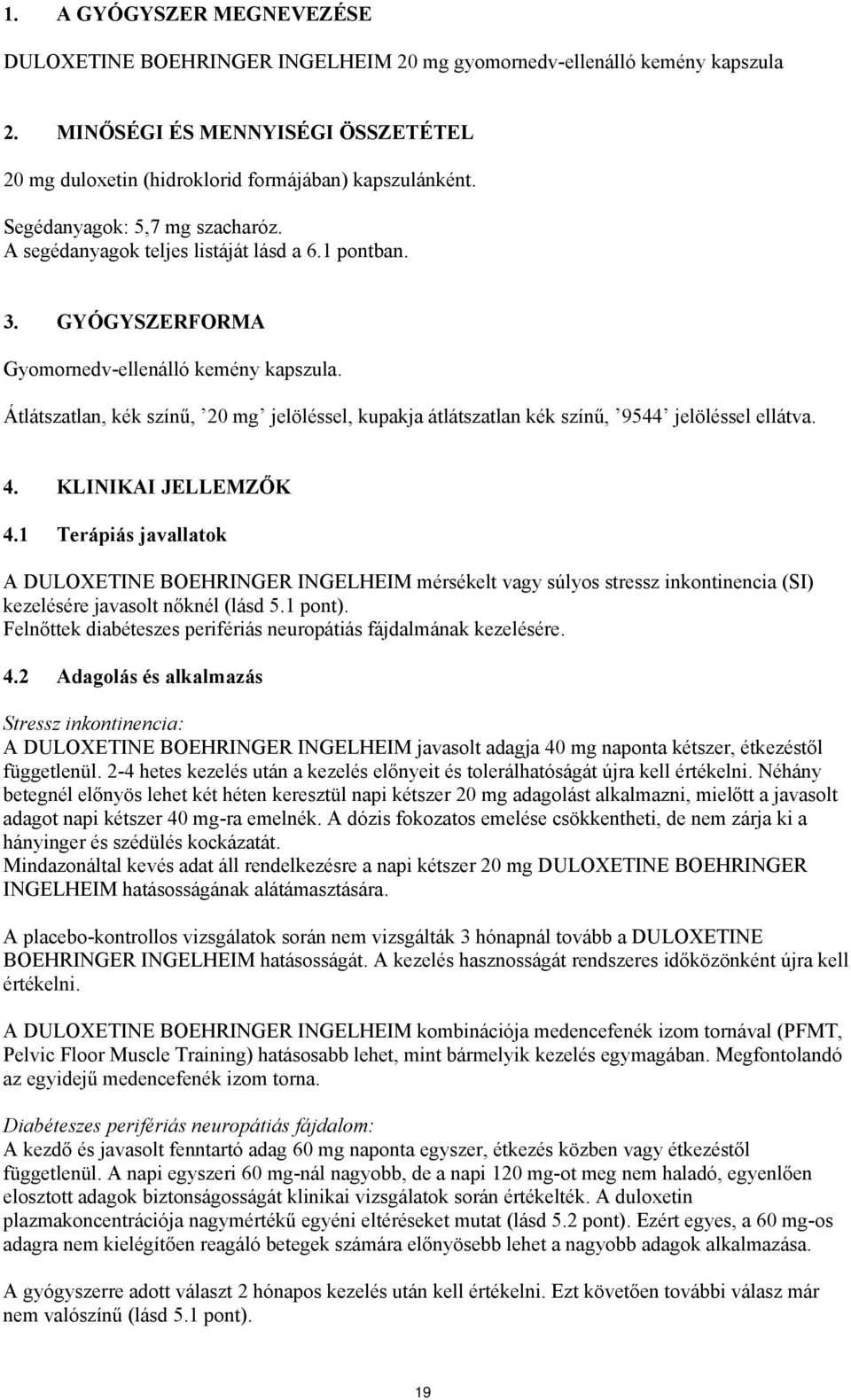 1. A GYÓGYSZER MEGNEVEZÉSE

DULOXETINE BOEHRINGER INGELHEIM 20 mg gyomornedv-ellenálló kemény kapszula

2. MINŐSÉGI ÉS MENNYISÉGI ÖSSZETÉTEL

20 mg duloxetin (hidroklorid formájában) kapszulánként.

Segédanyagok: 5,7 mg szacharóz.
A segédanyagok teljes listáját lásd a 6.1 pontban.

3. GYÓGYSZERFORMA

Gyomornedv-ellenálló kemény kapszula.

Átlátszatlan, kék színű, ’20 mg’ jelöléssel, kupakja átlátszatlan kék színű, ’9544’ jelöléssel ellátva.

4. KLINIKAI JELLEMZŐK

4.1 Terápiás javallatok

A DULOXETINE BOEHRINGER INGELHEIM mérsékelt vagy súlyos stressz inkontinencia (SI) kezelésére javasolt nőknél (lásd 5.1 pont).
Felnőttek diabéteszes perifériás neuropátiás fájdalmának kezelésére.

4.2 Adagolás és alkalmazás

Stressz inkontinencia:
A DULOXETINE BOEHRINGER INGELHEIM javasolt adagja 40 mg naponta kétszer, étkezéstől függetlenül. 2-4 hetes kezelés után a kezelés előnyeit és tolerálhatóságát újra kell értékelni. Néhány betegnél előnyös lehet két héten keresztül napi kétszer 20 mg adagolást alkalmazni, mielőtt a javasolt adagot napi kétszer 40 mg-ra emelnék. A dózis fokozatos emelése csökkentheti, de nem zárja ki a hányinger és szédülés kockázatát.
Mindazonáltal kevés adat áll rendelkezésre a napi kétszer 20 mg DULOXETINE BOEHRINGER INGELHEIM hatásosságának alátámasztására.

A placebo-kontrollos vizsgálatok során nem vizsgálták 3 hónapnál tovább a DULOXETINE BOEHRINGER INGELHEIM hatásosságát. A kezelés hasznosságát rendszeres időközönként újra kell értékelni.

A DULOXETINE BOEHRINGER INGELHEIM kombinációja medencefenék izom tornával (PFMT, Pelvic Floor Muscle Training) hatásosabb lehet, mint bármelyik kezelés egymagában. Megfontolandó az egyidejű medencefenék izom torna.

Diabéteszes perifériás neuropátiás fájdalom:
A kezdő és javasolt fenntartó adag 60 mg naponta egyszer, étkezés közben vagy étkezéstől függetlenül. A napi egyszeri 60 mg-nál nagyobb, de a napi 120 mg-ot meg nem haladó, egyenlően elosztott adagok biztonságosságát klinikai vizsgálatok során értékelték. A duloxetin plazmakoncentrációja nagymértékű egyéni eltéréseket mutat (lásd 5.2 pont). Ezért egyes, a 60 mg-os adagra nem kielégítően reagáló betegek számára előnyösebb lehet a nagyobb adagok alkalmazása.

A gyógyszerre adott választ 2 hónapos kezelés után kell értékelni. Ezt követően további válasz már nem valószínű (lásd 5.1 pont).

19